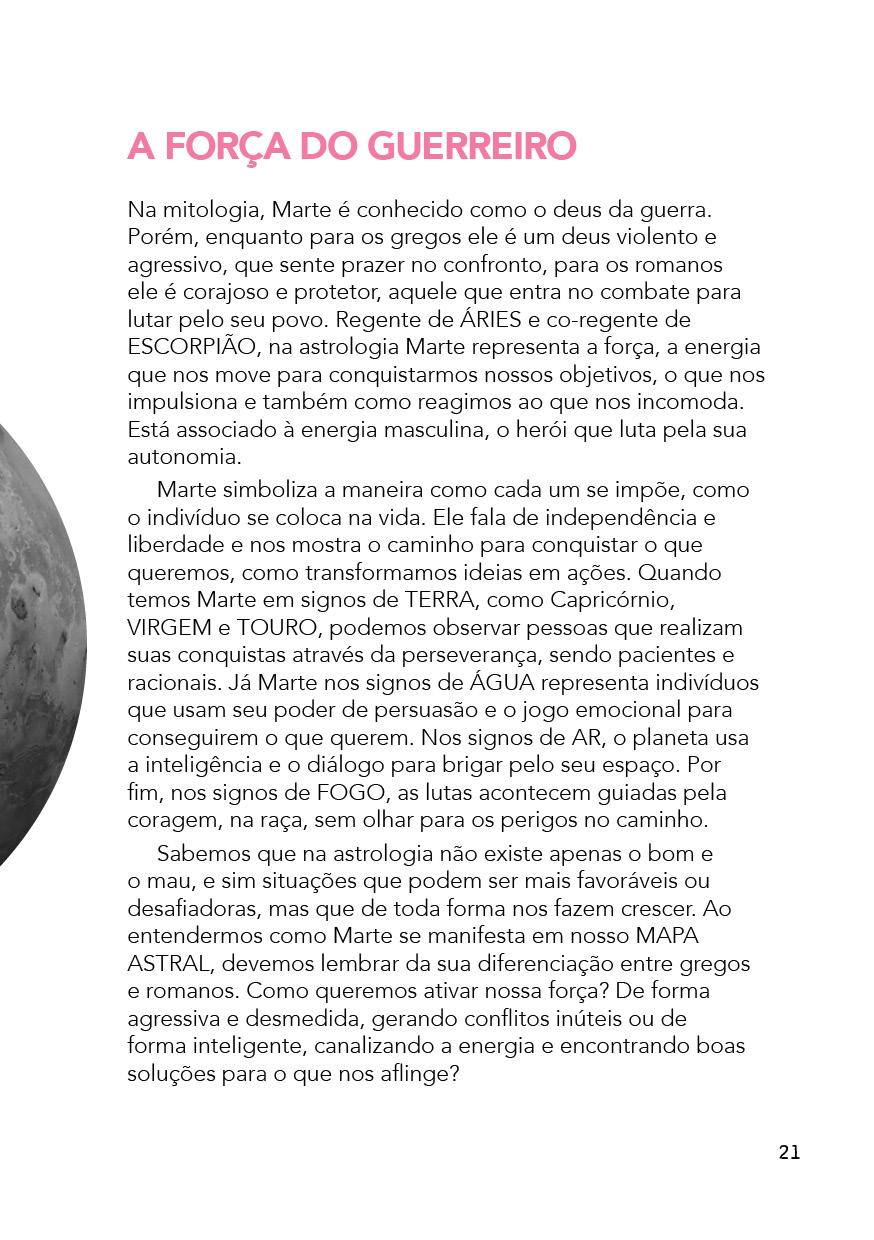 A FORÇA DO GUERREIRO

Na mitologia, Marte é conhecido como o deus da guerra. Porém, enquanto para os gregos ele é um deus violento e agressivo, que sente prazer no confronto, para os romanos ele é corajoso e protetor, aquele que entra no combate para lutar pelo seu povo. Regente de ÁRIES e co-regente de ESCORPIÃO, na astrologia Marte representa a força, a energia que nos move para conquistarmos nossos objetivos, o que nos impulsiona e também como reagimos ao que nos incomoda. Está associado à energia masculina, o herói que luta pela sua autonomia.

Marte simboliza a maneira como cada um se impõe, como o indivíduo se coloca na vida. Ele fala de independência e liberdade e nos mostra o caminho para conquistar o que queremos, como transformamos ideias em ações. Quando temos Marte em signos de TERRA, como Capricórnio, VIRGEM e TOURO, podemos observar pessoas que realizam suas conquistas através da perseverança, sendo pacientes e racionais. Já Marte nos signos de ÁGUA representa indivíduos que usam seu poder de persuasão e o jogo emocional para conseguirem o que querem. Nos signos de AR, o planeta usa a inteligência e o diálogo para brigar pelo seu espaço. Por fim, nos signos de FOGO, as lutas acontecem guiadas pela coragem, na raça, sem olhar para os perigos no caminho.

Sabemos que na astrologia não existe apenas o bom e o mau, e sim situações que podem ser mais favoráveis ou desafiadoras, mas que de toda forma nos fazem crescer. Ao entendermos como Marte se manifesta em nosso MAPA ASTRAL, devemos lembrar da sua diferenciação entre gregos e romanos. Como queremos ativar nossa força? De forma agressiva e desmedida, gerando conflitos inúteis ou de forma inteligente, canalizando a energia e encontrando boas soluções para o que nos aflinge?

21